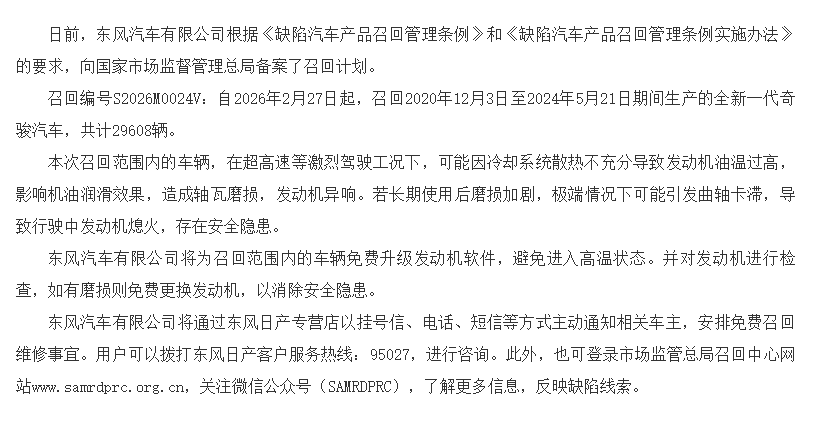 日前，东风汽车有限公司根据《缺陷汽车产品召回管理条例》和《缺陷汽车产品召回管理条例实施办法》的要求，向国家市场监督管理总局备案了召回计划。

召回编号S2026M0024V：自2026年2月27日起，召回2020年12月3日至2024年5月21日期间生产的全新一代奇骏汽车，共计29608辆。

本次召回范围内的车辆，在超高速等激烈驾驶工况下，可能因冷却系统散热不充分导致发动机油温过高，影响机油润滑效果，造成轴瓦磨损，发动机异响。若长期使用后磨损加剧，极端情况下可能引发曲轴卡滞，导致行驶中发动机熄火，存在安全隐患。

东风汽车有限公司将为召回范围内的车辆免费升级发动机软件，避免进入高温状态。并对发动机进行检查，如有磨损则免费更换发动机，以消除安全隐患。

东风汽车有限公司将通过东风日产专营店以挂号信、电话、短信等方式主动通知相关车主，安排免费召回维修事宜。用户可以拨打东风日产客户服务热线：95027，进行咨询。此外，也可登录市场监管总局召回中心网站www.samrdprc.org.cn，关注微信公众号（SAMRDPRC），了解更多信息，反映缺陷线索。